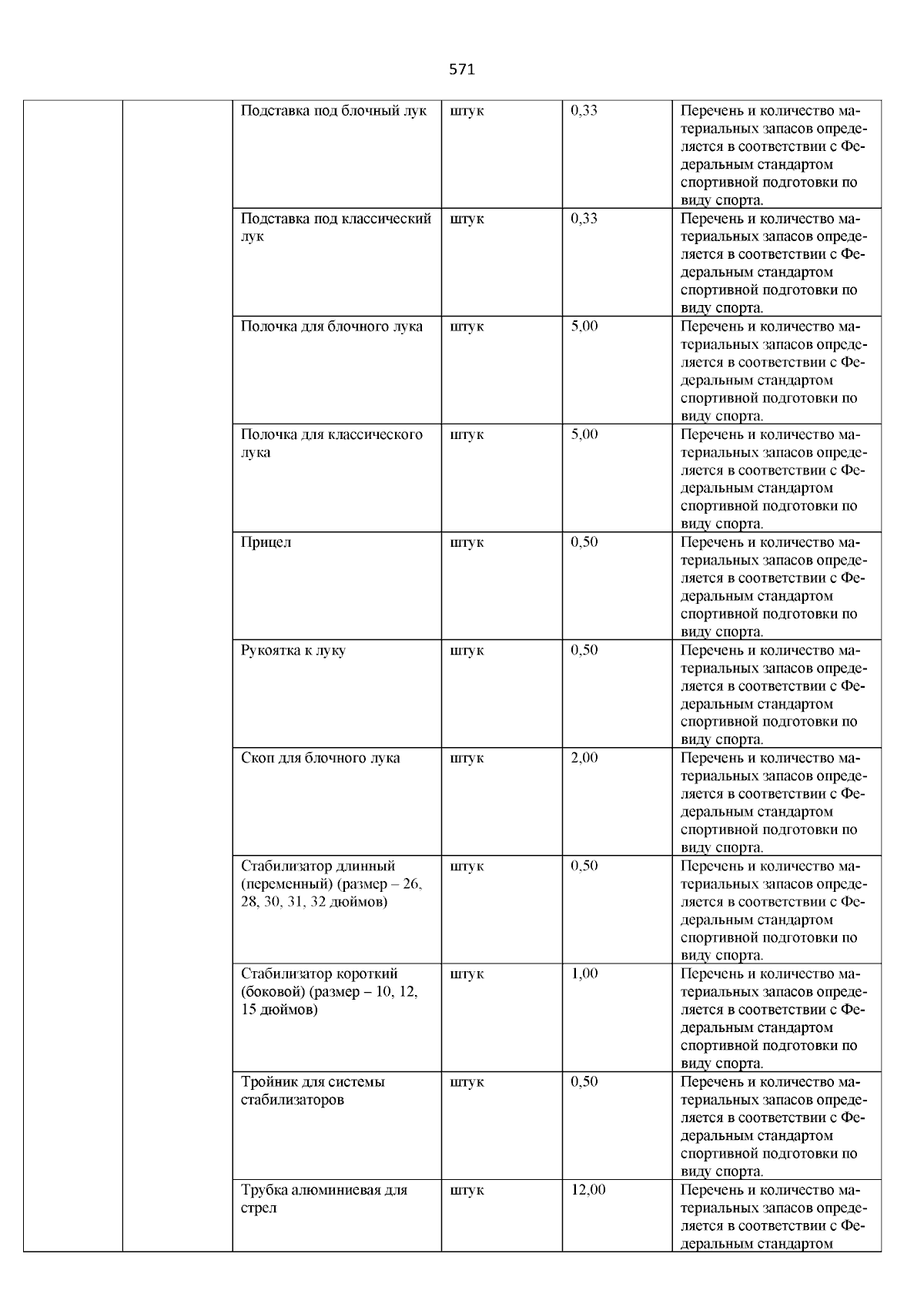 571

|  |  |  |  |  |  |
|---|---|---|---|---|---|
|  |  | Подставка под блочный лук | штук | 0,33 | Перечень и количество материальных запасов определяется в соответствии с Федеральным стандартом спортивной подготовки по виду спорта. |
|  |  | Подставка под классический лук | штук | 0,33 | Перечень и количество материальных запасов определяется в соответствии с Федеральным стандартом спортивной подготовки по виду спорта. |
|  |  | Полочка для блочного лука | штук | 5,00 | Перечень и количество материальных запасов определяется в соответствии с Федеральным стандартом спортивной подготовки по виду спорта. |
|  |  | Полочка для классического лука | штук | 5,00 | Перечень и количество материальных запасов определяется в соответствии с Федеральным стандартом спортивной подготовки по виду спорта. |
|  |  | Прицел | штук | 0,50 | Перечень и количество материальных запасов определяется в соответствии с Федеральным стандартом спортивной подготовки по виду спорта. |
|  |  | Рукоятка к луку | штук | 0,50 | Перечень и количество материальных запасов определяется в соответствии с Федеральным стандартом спортивной подготовки по виду спорта. |
|  |  | Скоп для блочного лука | штук | 2,00 | Перечень и количество материальных запасов определяется в соответствии с Федеральным стандартом спортивной подготовки по виду спорта. |
|  |  | Стабилизатор длинный (переменный) (размер – 26, 28, 30, 31, 32 дюймов) | штук | 0,50 | Перечень и количество материальных запасов определяется в соответствии с Федеральным стандартом спортивной подготовки по виду спорта. |
|  |  | Стабилизатор короткий (боковой) (размер – 10, 12, 15 дюймов) | штук | 1,00 | Перечень и количество материальных запасов определяется в соответствии с Федеральным стандартом спортивной подготовки по виду спорта. |
|  |  | Тройник для системы стабилизаторов | штук | 0,50 | Перечень и количество материальных запасов определяется в соответствии с Федеральным стандартом спортивной подготовки по виду спорта. |
|  |  | Трубка алюминиевая для стрел | штук | 12,00 | Перечень и количество материальных запасов определяется в соответствии с Федеральным стандартом |